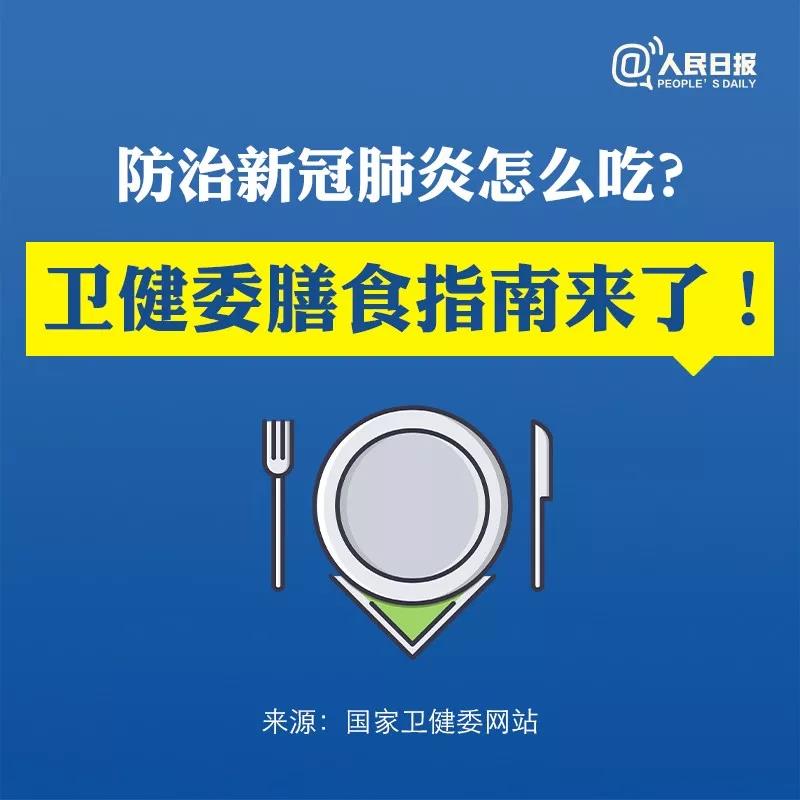 @人民日报
PEOPLE' S DAILY

防治新冠肺炎怎么吃?

卫健委膳食指南来了!

来源: 国家卫健委网站